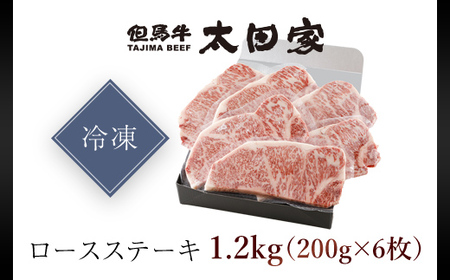 但馬牛
TAJIMA BEEF
太田家

冷凍

ロースステーキ 1.2kg（200g×6枚）